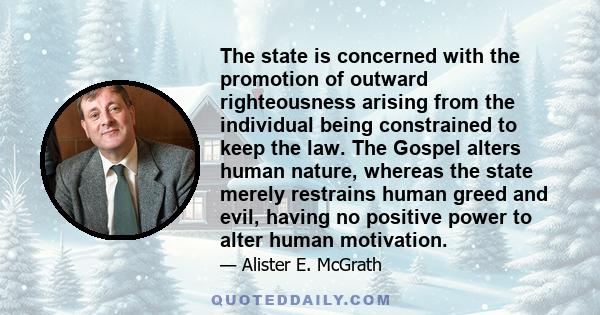 The state is concerned with the promotion of outward righteousness arising from the individual being constrained to keep the law. The Gospel alters human nature, whereas the state merely restrains human greed and evil, having no positive power to alter human motivation.

— Alister E. McGrath

QUOTEDDAILY.COM